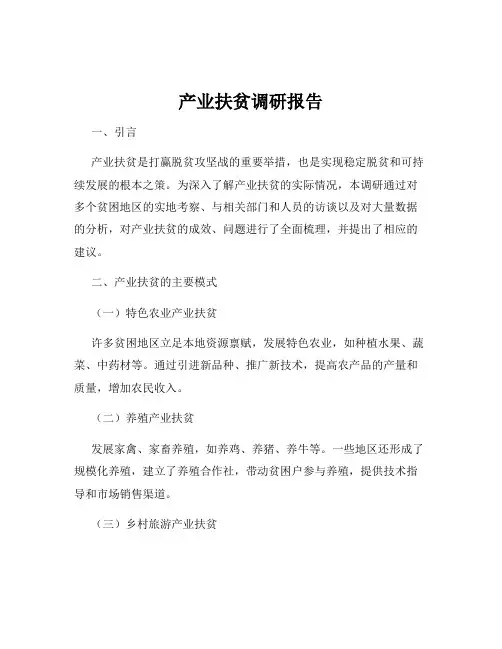 产业扶贫调研报告

一、引言

产业扶贫是打赢脱贫攻坚战的重要举措，也是实现稳定脱贫和可持续发展的根本之策。为深入了解产业扶贫的实际情况，本调研通过对多个贫困地区的实地考察、与相关部门和人员的访谈以及对大量数据的分析，对产业扶贫的成效、问题进行了全面梳理，并提出了相应的建议。

二、产业扶贫的主要模式

（一）特色农业产业扶贫

许多贫困地区立足本地资源禀赋，发展特色农业，如种植水果、蔬菜、中药材等。通过引进新品种、推广新技术，提高农产品的产量和质量，增加农民收入。

（二）养殖产业扶贫

发展家禽、家畜养殖，如养鸡、养猪、养牛等。一些地区还形成了规模化养殖，建立了养殖合作社，带动贫困户参与养殖，提供技术指导和市场销售渠道。

（三）乡村旅游产业扶贫